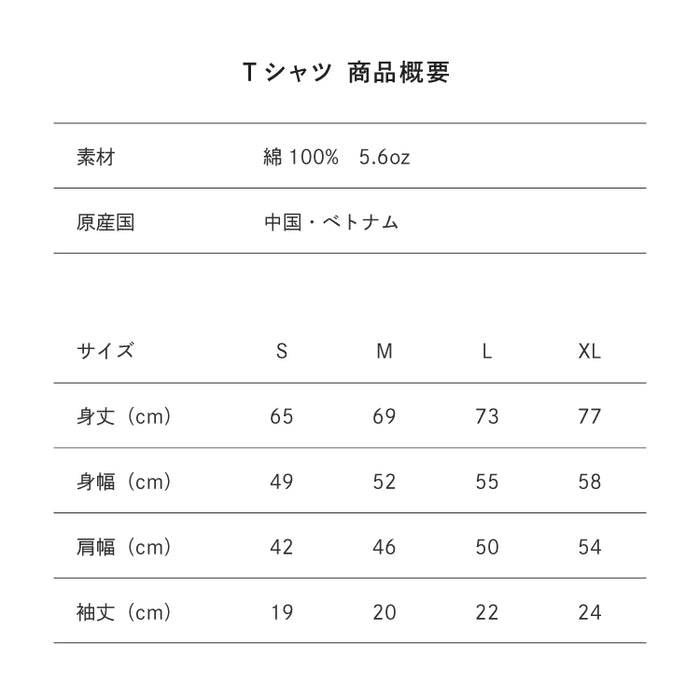 Tシャツ 商品概要

| 素材 | 綿 100% 5.6oz |
|---|---|
| 原産国 | 中国・ベトナム |

| サイズ | S | M | L | XL |
|---|---|---|---|---|
| 身丈（cm） | 65 | 69 | 73 | 77 |
| 身幅（cm） | 49 | 52 | 55 | 58 |
| 肩幅（cm） | 42 | 46 | 50 | 54 |
| 袖丈（cm） | 19 | 20 | 22 | 24 |